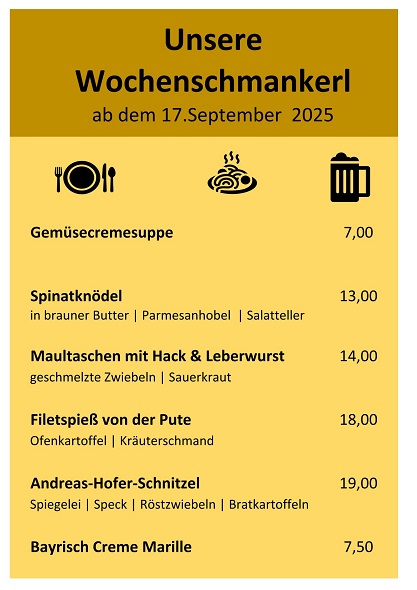 Unsere Wochenschmankerl
ab dem 17.September 2025

Gemüsecremesuppe 7,00

Spinatknödel 13,00
in brauner Butter | Parmesanhobel | Salatteller

Maultaschen mit Hack & Leberwurst 14,00
geschmelzte Zwiebeln | Sauerkraut

Filetspieß von der Pute 18,00
Ofenkartoffel | Kräuterschmand

Andreas-Hofer-Schnitzel 19,00
Spiegelei | Speck | Röstzwiebeln | Bratkartoffeln

Bayrisch Creme Marille 7,50